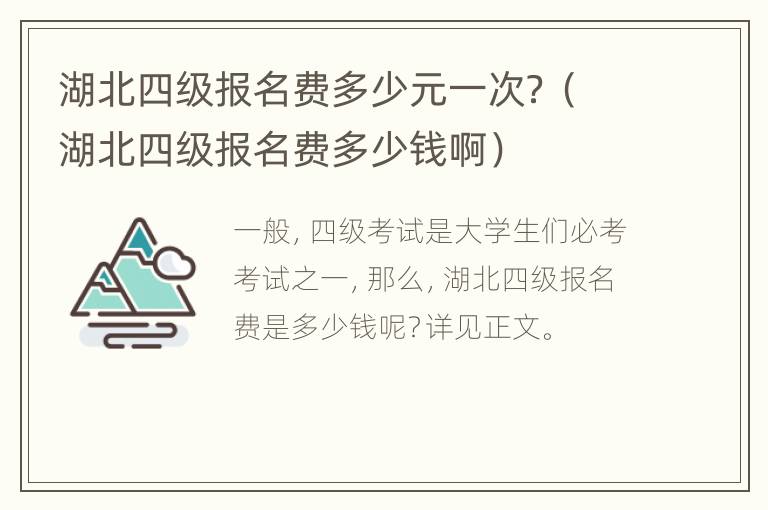 湖北四级报名费多少元一次?（湖北四级报名费多少钱啊）

一般, 四级考试是大学生们必考考试之一, 那么, 湖北四级报名费是多少钱呢?详见正文。